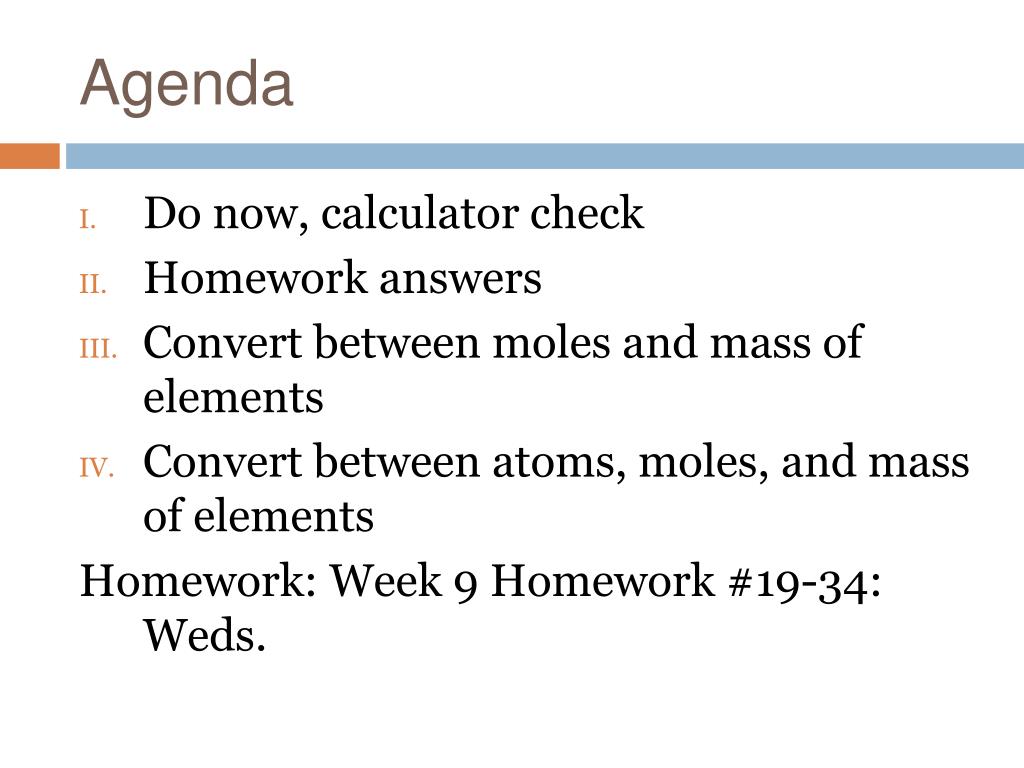 Agenda

I. Do now, calculator check
II. Homework answers
III. Convert between moles and mass of elements
IV. Convert between atoms, moles, and mass of elements

Homework: Week 9 Homework #19-34: Weds.